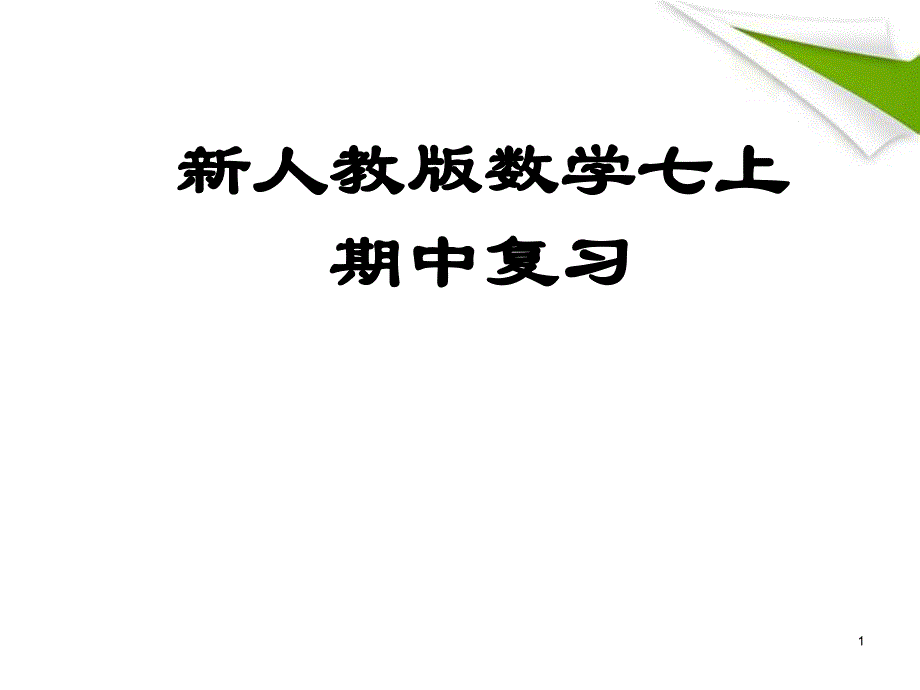 新人教版数学七上
期中复习

1